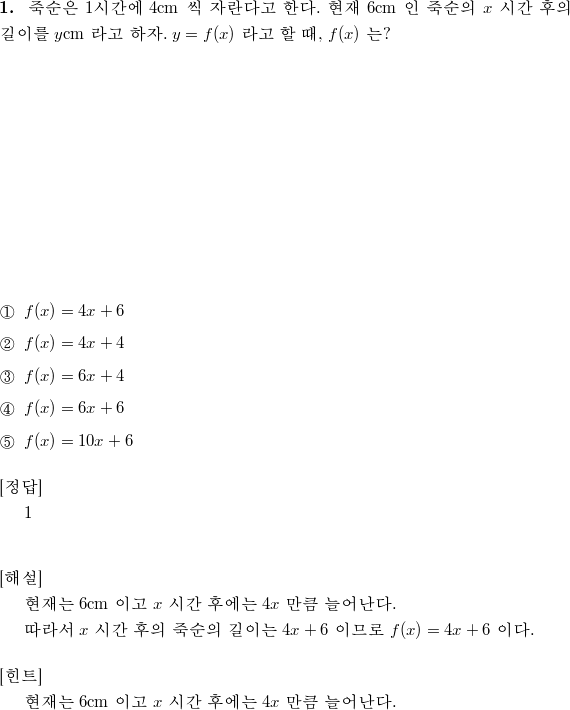 **1.** 죽순은 1시간에 4cm 씩 자란다고 한다. 현재 6cm 인 죽순의 $x$ 시간 후의 길이를 $y$cm 라고 하자. $y = f(x)$ 라고 할 때, $f(x)$ 는?

① $f(x) = 4x + 6$
② $f(x) = 4x + 4$
③ $f(x) = 6x + 4$
④ $f(x) = 6x + 6$
⑤ $f(x) = 10x + 6$

[정답]
1

[해설]
현재는 6cm 이고 $x$ 시간 후에는 $4x$ 만큼 늘어난다.
따라서 $x$ 시간 후의 죽순의 길이는 $4x + 6$ 이므로 $f(x) = 4x + 6$ 이다.

[힌트]
현재는 6cm 이고 $x$ 시간 후에는 $4x$ 만큼 늘어난다.